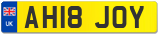 UK

AH18 JOY